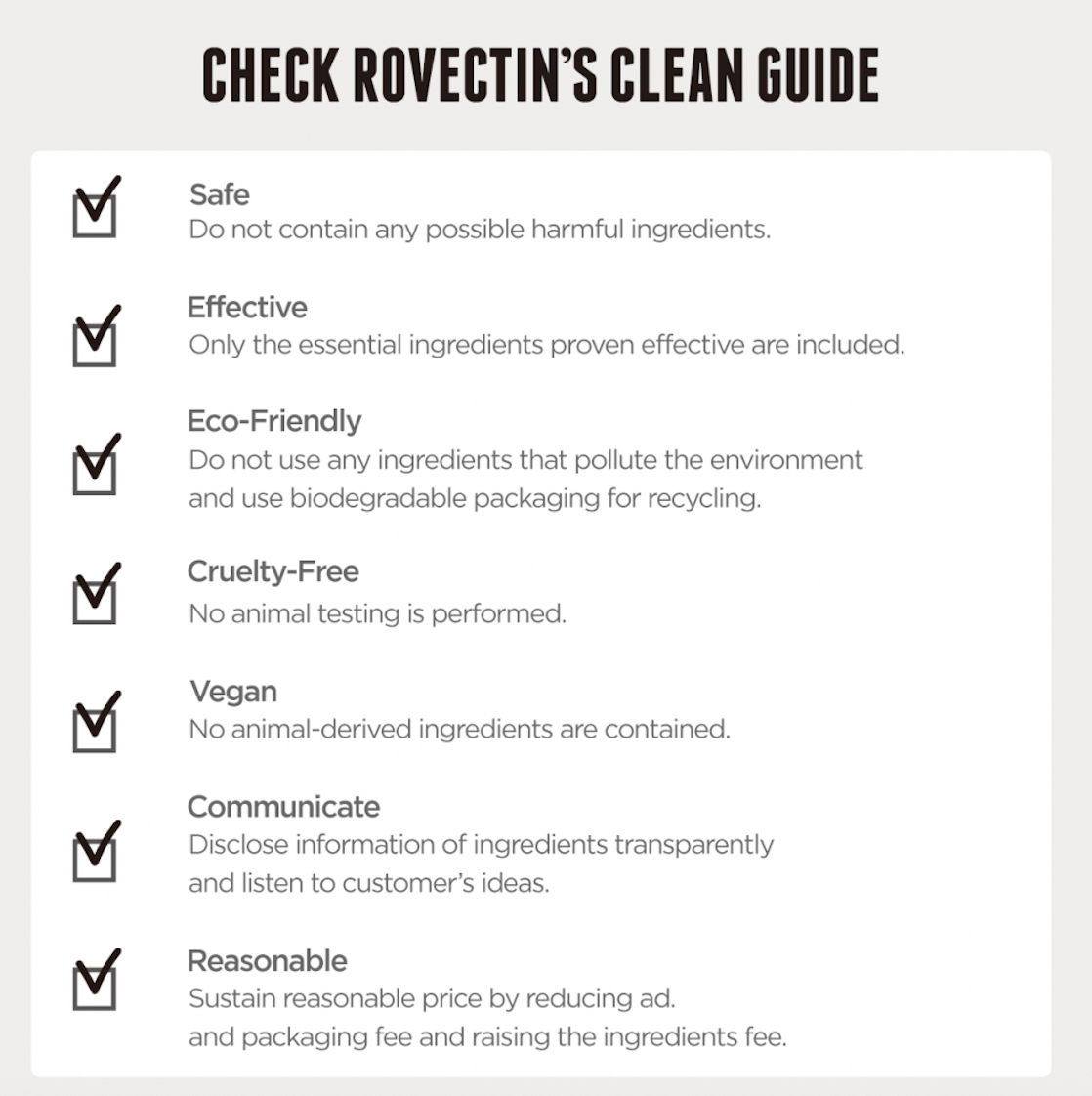 CHECK ROVECTIN'S CLEAN GUIDE

Safe
Do not contain any possible harmful ingredients.

Effective
Only the essential ingredients proven effective are included.

Eco-Friendly
Do not use any ingredients that pollute the environment and use biodegradable packaging for recycling.

Cruelty-Free
No animal testing is performed.

Vegan
No animal-derived ingredients are contained.

Communicate
Disclose information of ingredients transparently and listen to customer's ideas.

Reasonable
Sustain reasonable price by reducing ad. and packaging fee and raising the ingredients fee.